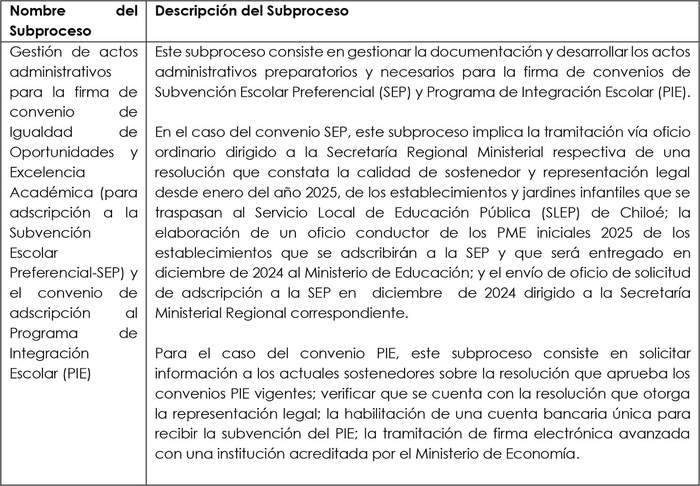 | Nombre del Subproceso | Descripción del Subproceso |
|---|---|
| Gestión de actos administrativos para la firma de convenio de Igualdad de Oportunidades y Excelencia Académica (para adscripción a la Subvención Escolar Preferencial-SEP) y el convenio de adscripción al Programa de Integración Escolar (PIE) | Este subproceso consiste en gestionar la documentación y desarrollar los actos administrativos preparatorios y necesarios para la firma de convenios de Subvención Escolar Preferencial (SEP) y Programa de Integración Escolar (PIE).<br><br>En el caso del convenio SEP, este subproceso implica la tramitación vía oficio ordinario dirigido a la Secretaría Regional Ministerial respectiva de una resolución que constata la calidad de sostenedor y representación legal desde enero del año 2025, de los establecimientos y jardines infantiles que se traspasan al Servicio Local de Educación Pública (SLEP) de Chiloé; la elaboración de un oficio conductor de los PME iniciales 2025 de los establecimientos que se adscribirán a la SEP y que será entregado en diciembre de 2024 al Ministerio de Educación; y el envío de oficio de solicitud de adscripción a la SEP en diciembre de 2024 dirigido a la Secretaría Ministerial Regional correspondiente.<br><br>Para el caso del convenio PIE, este subproceso consiste en solicitar información a los actuales sostenedores sobre la resolución que aprueba los convenios PIE vigentes; verificar que se cuenta con la resolución que otorga la representación legal; la habilitación de una cuenta bancaria única para recibir la subvención del PIE; la tramitación de firma electrónica avanzada con una institución acreditada por el Ministerio de Economía. |